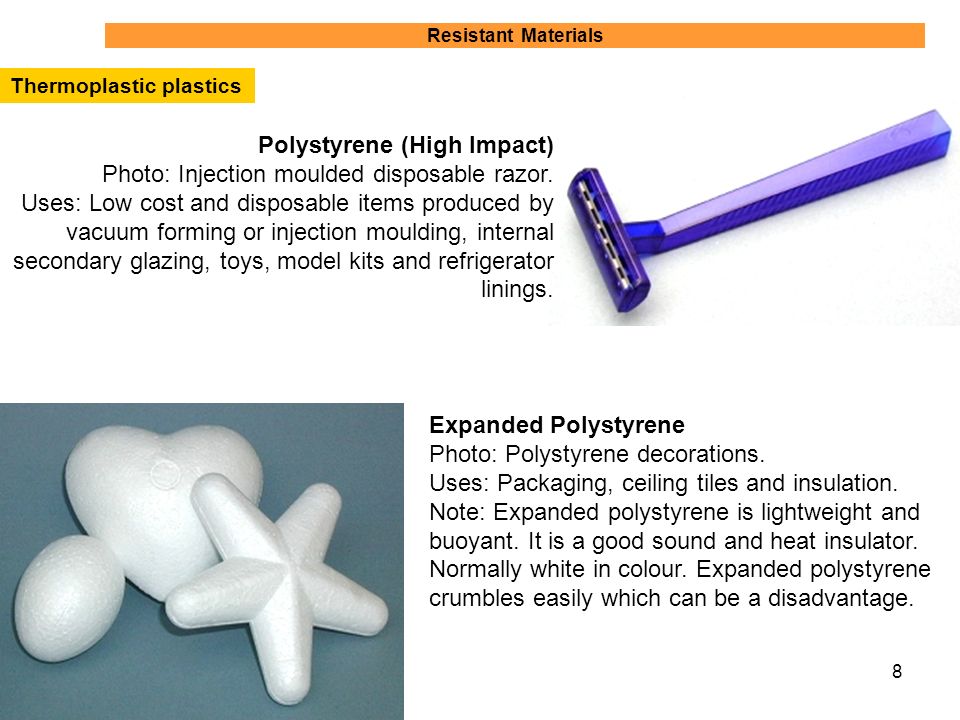 Resistant Materials

Thermoplastic plastics

Polystyrene (High Impact)
Photo: Injection moulded disposable razor.
Uses: Low cost and disposable items produced by vacuum forming or injection moulding, internal secondary glazing, toys, model kits and refrigerator linings.

Expanded Polystyrene
Photo: Polystyrene decorations.
Uses: Packaging, ceiling tiles and insulation.
Note: Expanded polystyrene is lightweight and buoyant. It is a good sound and heat insulator. Normally white in colour. Expanded polystyrene crumbles easily which can be a disadvantage.

8